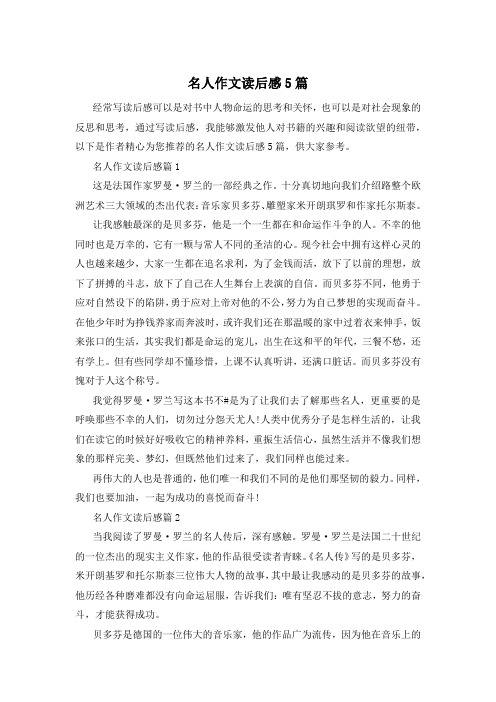 名人作文读后感5篇

经常写读后感可以是对书中人物命运的思考和关怀，也可以是对社会现象的反思和思考，通过写读后感，我能够激发他人对书籍的兴趣和阅读欲望的纽带，以下是作者精心为您推荐的名人作文读后感5篇，供大家参考。

名人作文读后感篇1

这是法国作家罗曼·罗兰的一部经典之作。十分真切地向我们介绍路整个欧洲艺术三大领域的杰出代表：音乐家贝多芬、雕塑家米开朗琪罗和作家托尔斯泰。

让我感触最深的是贝多芬，他是一个一生都在和命运作斗争的人。不幸的他同时也是万幸的，它有一颗与常人不同的圣洁的心。现今社会中拥有这样心灵的人也越来越少，大家一生都在追名求利，为了金钱而活，放下了以前的理想，放下了拼搏的斗志，放下了自己在人生舞台上表演的自信。而贝多芬不同，他勇于应对自然设下的陷阱，勇于应对上帝对他的不公，努力为自己梦想的实现而奋斗。在他少年时为挣钱养家而奔波时，或许我们还在那温暖的家中过着衣来伸手，饭来张口的生活，其实我们都是命运的宠儿，出生在这和平的年代，三餐不愁，还有学上。但有些同学却不懂珍惜，上课不认真听讲，还满口脏话。而贝多芬没有愧对于人这个称号。

我觉得罗曼·罗兰写这本书不#是为了让我们去了解那些名人，更重要的是呼唤那些不幸的人们，切勿过分怨天尤人！人类中优秀分子是怎样生活的，让我们在读它的时候好好吸收它的精神养料，重振生活信心，虽然生活并不像我们想象的那样完美、梦幻，但既然他们过来了，我们同样也能过来。

再伟大的人也是普通的，他们唯一和我们不同的是他们那坚韧的毅力。同样，我们也要加油，一起为成功的喜悦而奋斗！

名人作文读后感篇2

当我阅读了罗曼·罗兰的名人传后，深有感触。罗曼·罗兰是法国二十世纪的一位杰出的现实主义作家，他的作品很受读者青睐。《名人传》写的是贝多芬，米开朗基罗和托尔斯泰三位伟大人物的故事，其中最让我感动的是贝多芬的故事，他历经各种磨难都没有向命运屈服，告诉我们：唯有坚忍不拔的意志，努力的奋斗，才能获得成功。

贝多芬是德国的一位伟大的音乐家，他的作品广为流传，因为他在音乐上的